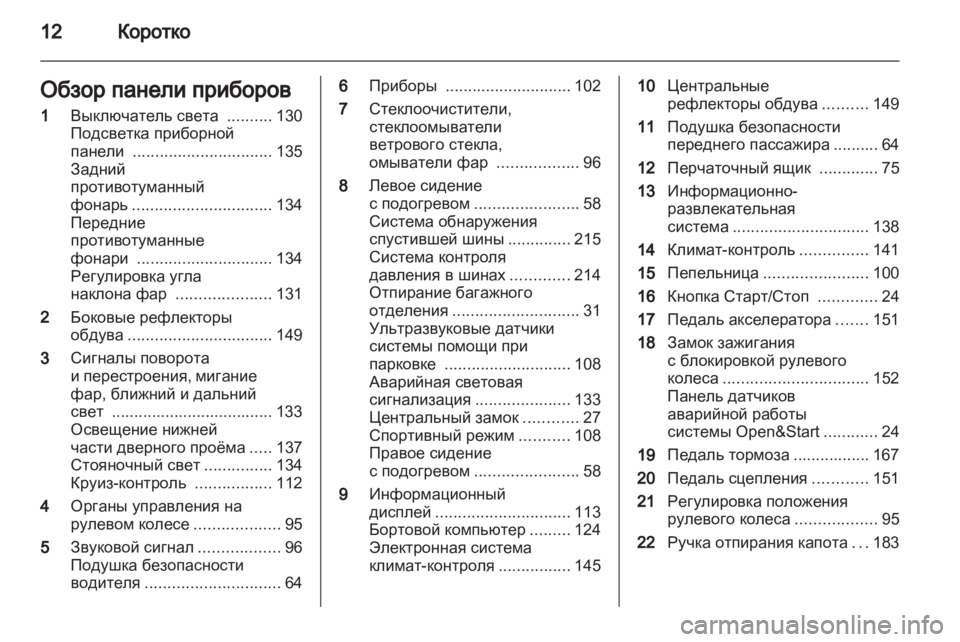 12 Коротко

Обзор панели приборов

1 Выключатель света .......... 130
Подсветка приборной панели ............................... 135
Задний противотуманный фонарь ............................... 134
Передние противотуманные фонари .............................. 134
Регулировка угла наклона фар ..................... 131

2 Боковые рефлекторы обдува ................................ 149

3 Сигналы поворота и перестроения, мигание фар, ближний и дальний свет .................................... 133
Освещение нижней части дверного проёма ..... 137
Стояночный свет ............... 134
Круиз-контроль ................. 112

4 Органы управления на рулевом колесе ................... 95

5 Звуковой сигнал .................. 96
Подушка безопасности водителя .............................. 64

6 Приборы ............................ 102

7 Стеклоочистители, стеклоомыватели ветрового стекла, омыватели фар .................. 96

8 Левое сидение с подогревом ....................... 58
Система обнаружения спустившей шины .............. 215
Система контроля давления в шинах ............. 214
Отпирание багажного отделения ............................ 31
Ультразвуковые датчики системы помощи при парковке ............................ 108
Аварийная световая сигнализация ..................... 133
Центральный замок ............ 27
Спортивный режим ........... 108
Правое сидение с подогревом ....................... 58

9 Информационный дисплей .............................. 113
Бортовой компьютер ......... 124
Электронная система климат-контроля ................ 145

10 Центральные рефлекторы обдува .......... 149

11 Подушка безопасности переднего пассажира .......... 64

12 Перчаточный ящик ............. 75

13 Информационно-развлекательная система .............................. 138

14 Климат-контроль ............... 141

15 Пепельница ....................... 100

16 Кнопка Старт/Стоп ............. 24

17 Педаль акселератора ....... 151

18 Замок зажигания с блокировкой рулевого колеса ................................ 152
Панель датчиков аварийной работы системы Open&Start ............ 24

19 Педаль тормоза ................. 167

20 Педаль сцепления ............ 151

21 Регулировка положения рулевого колеса .................. 95

22 Ручка отпирания капота . . . 183

carmanualsonline.info